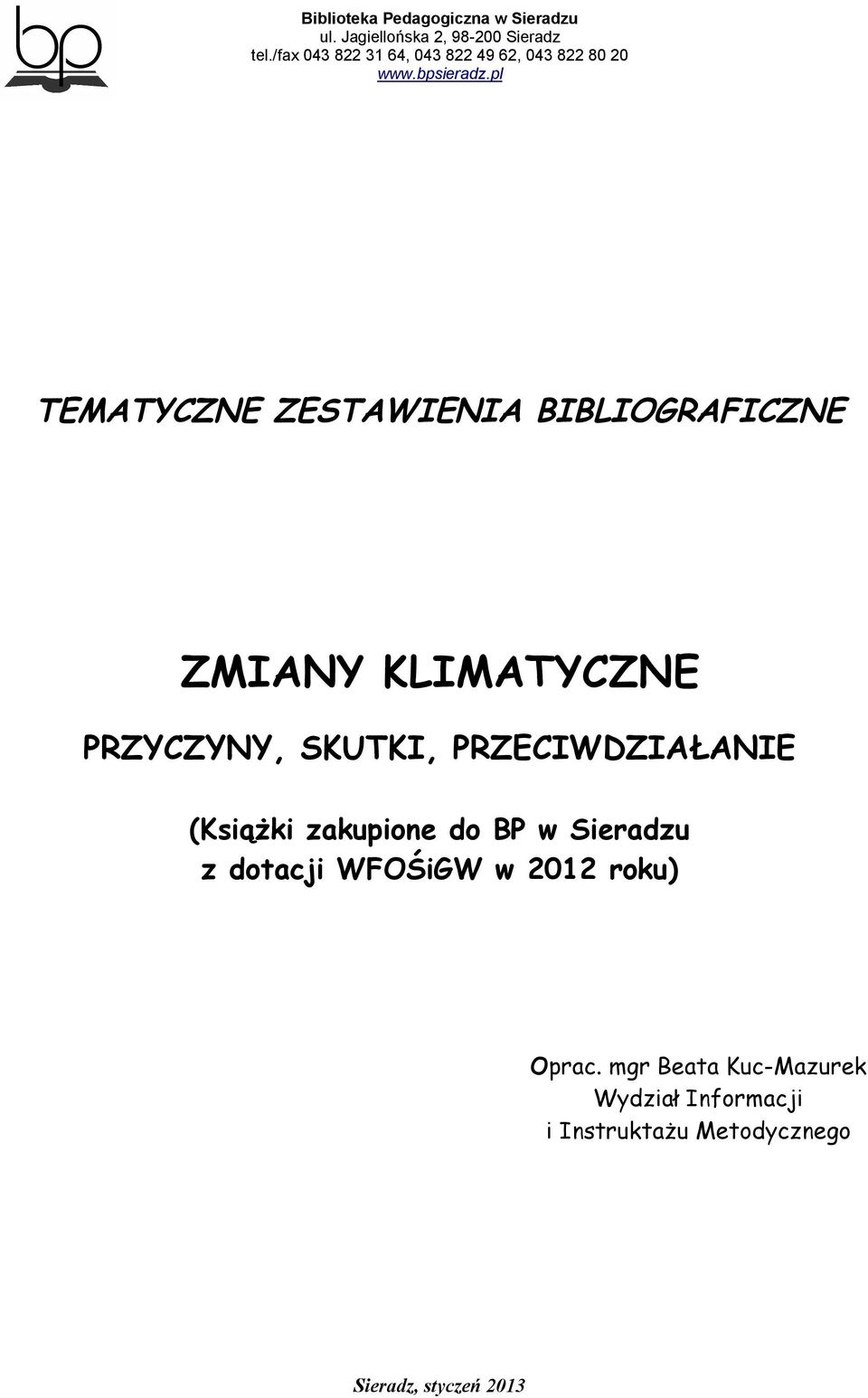 bp

Biblioteka Pedagogiczna w Sieradzu
ul. Jagiellońska 2, 98-200 Sieradz
tel./fax 043 822 31 64, 043 822 49 62, 043 822 80 20
www.bpsieradz.pl

TEMATYCZNE ZESTAWIENIA BIBLIOGRAFICZNE

ZMIANY KLIMATYCZNE

PRZYCZYNY, SKUTKI, PRZECIWDZIAŁANIE

(Książki zakupione do BP w Sieradzu z dotacji WFOŚiGW w 2012 roku)

Oprac. mgr Beata Kuc-Mazurek
Wydział Informacji
i Instruktażu Metodycznego

Sieradz, styczeń 2013